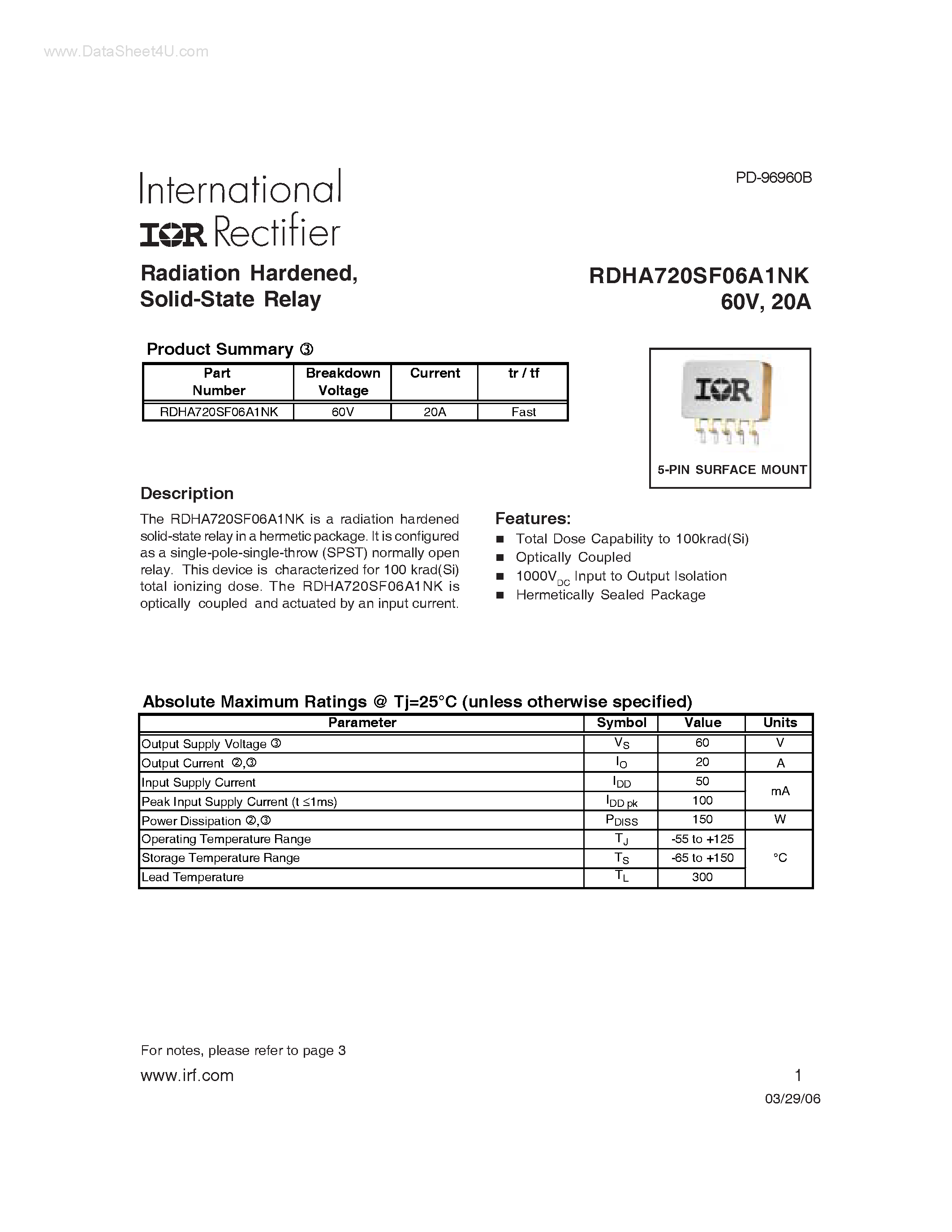 www.DataSheet4U.com

PD-96960B

International
IOR Rectifier

Radiation Hardened,
Solid-State Relay

RDHA720SF06A1NK
60V, 20A

Product Summary ③

| Part Number | Breakdown Voltage | Current | tr / tf |
|---|---|---|---|
| RDHA720SF06A1NK | 60V | 20A | Fast |

IOR

5-PIN SURFACE MOUNT

Description

The RDHA720SF06A1NK is a radiation hardened solid-state relay in a hermetic package. It is configured as a single-pole-single-throw (SPST) normally open relay. This device is characterized for 100 krad(Si) total ionizing dose. The RDHA720SF06A1NK is optically coupled and actuated by an input current.

Features:
■ Total Dose Capability to 100krad(Si)
■ Optically Coupled
■ $1000V_{DC}$ Input to Output Isolation
■ Hermetically Sealed Package

Absolute Maximum Ratings @ Tj=25°C (unless otherwise specified)

| Parameter | Symbol | Value | Units |
|---|---|---|---|
| Output Supply Voltage ③ | $V_S$ | 60 | V |
| Output Current ②,③ | $I_O$ | 20 | A |
| Input Supply Current | $I_{DD}$ | 50 | mA |
| Peak Input Supply Current (t ≤1ms) | $I_{DD\ pk}$ | 100 | mA |
| Power Dissipation ②,③ | $P_{DISS}$ | 150 | W |
| Operating Temperature Range | $T_J$ | -55 to +125 | °C |
| Storage Temperature Range | $T_S$ | -65 to +150 | °C |
| Lead Temperature | $T_L$ | 300 | °C |

For notes, please refer to page 3

www.irf.com

1

03/29/06